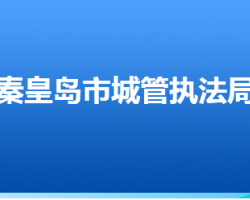 秦皇岛市城管执法局